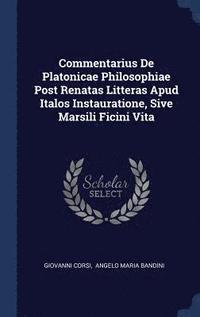 Commentarius De Platonicae Philosophiae Post Renatas Litteras Apud Italos Instauratione, Sive Marsili Ficini Vita

Scholar SELECT

GIOVANNI CORSI, ANGELO MARIA BANDINI